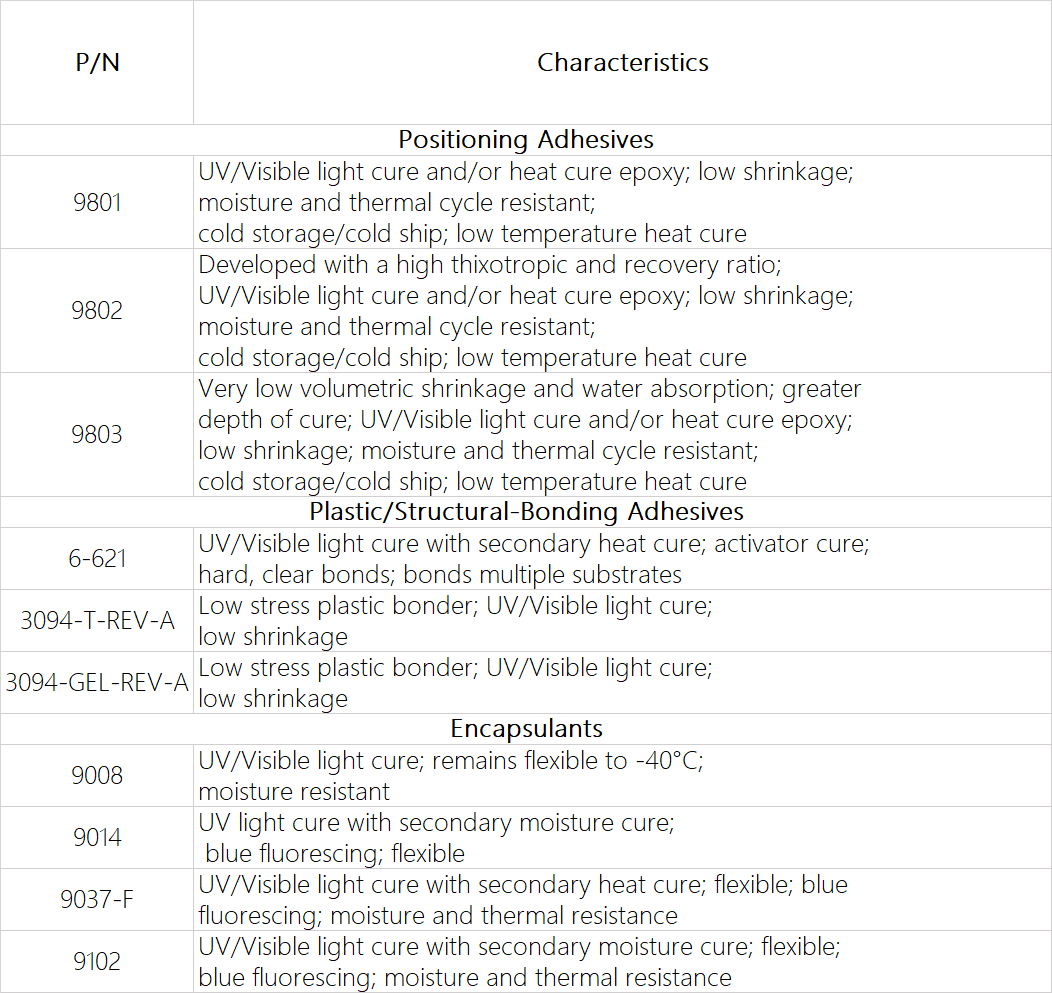 | P/N | Characteristics |
|---|---|
| Positioning Adhesives | |
| 9801 | UV/Visible light cure and/or heat cure epoxy; low shrinkage; moisture and thermal cycle resistant; cold storage/cold ship; low temperature heat cure |
| 9802 | Developed with a high thixotropic and recovery ratio; UV/Visible light cure and/or heat cure epoxy; low shrinkage; moisture and thermal cycle resistant; cold storage/cold ship; low temperature heat cure |
| 9803 | Very low volumetric shrinkage and water absorption; greater depth of cure; UV/Visible light cure and/or heat cure epoxy; low shrinkage; moisture and thermal cycle resistant; cold storage/cold ship; low temperature heat cure |
| Plastic/Structural-Bonding Adhesives | |
| 6-621 | UV/Visible light cure with secondary heat cure; activator cure; hard, clear bonds; bonds multiple substrates |
| 3094-T-REV-A | Low stress plastic bonder; UV/Visible light cure; low shrinkage |
| 3094-GEL-REV-A | Low stress plastic bonder; UV/Visible light cure; low shrinkage |
| Encapsulants | |
| 9008 | UV/Visible light cure; remains flexible to -40°C; moisture resistant |
| 9014 | UV light cure with secondary moisture cure; blue fluorescing; flexible |
| 9037-F | UV/Visible light cure with secondary heat cure; flexible; blue fluorescing; moisture and thermal resistance |
| 9102 | UV/Visible light cure with secondary moisture cure; flexible; blue fluorescing; moisture and thermal resistance |